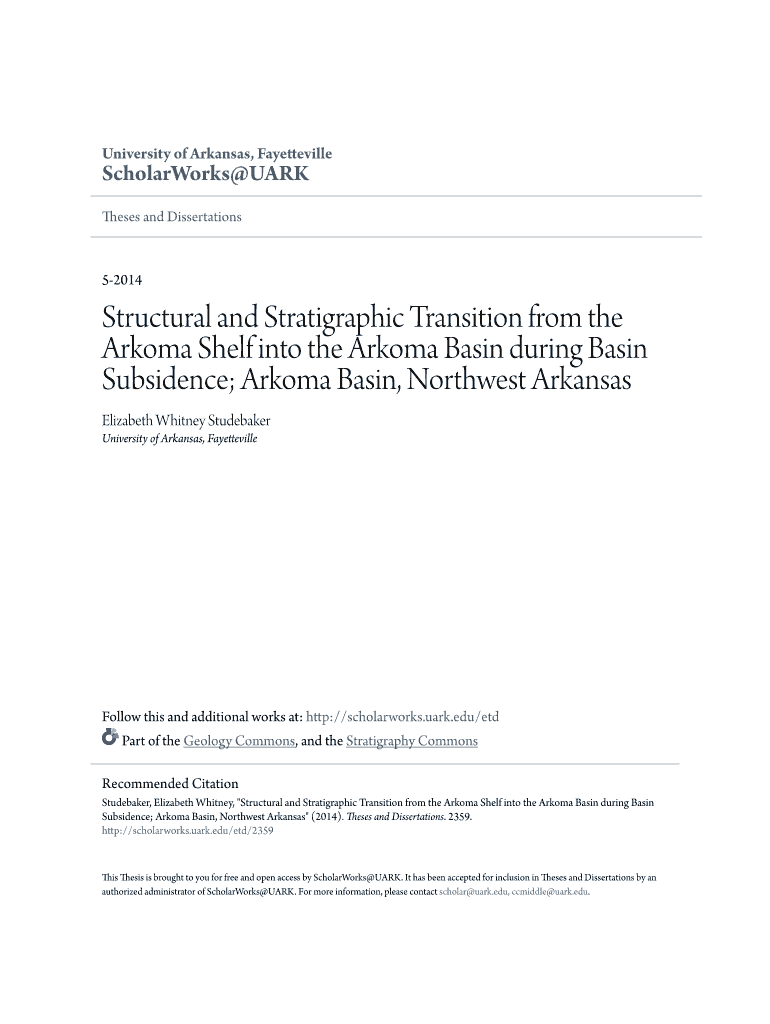 University of Arkansas, Fayetteville
ScholarWorks@UARK

Theses and Dissertations

5-2014

Structural and Stratigraphic Transition from the Arkoma Shelf into the Arkoma Basin during Basin Subsidence; Arkoma Basin, Northwest Arkansas

Elizabeth Whitney Studebaker
University of Arkansas, Fayetteville

Follow this and additional works at: http://scholarworks.uark.edu/etd

Part of the Geology Commons, and the Stratigraphy Commons

Recommended Citation
Studebaker, Elizabeth Whitney, "Structural and Stratigraphic Transition from the Arkoma Shelf into the Arkoma Basin during Basin Subsidence; Arkoma Basin, Northwest Arkansas" (2014). Theses and Dissertations. 2359.
http://scholarworks.uark.edu/etd/2359

This Thesis is brought to you for free and open access by ScholarWorks@UARK. It has been accepted for inclusion in Theses and Dissertations by an authorized administrator of ScholarWorks@UARK. For more information, please contact scholar@uark.edu, ccmiddle@uark.edu.